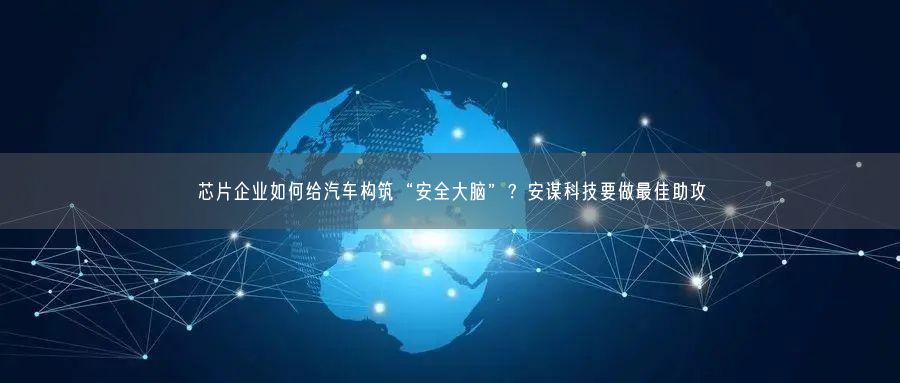 芯片企业如何给汽车构筑“安全大脑”？安谋科技要做最佳助攻